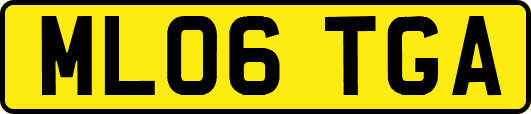 ML06 TGA